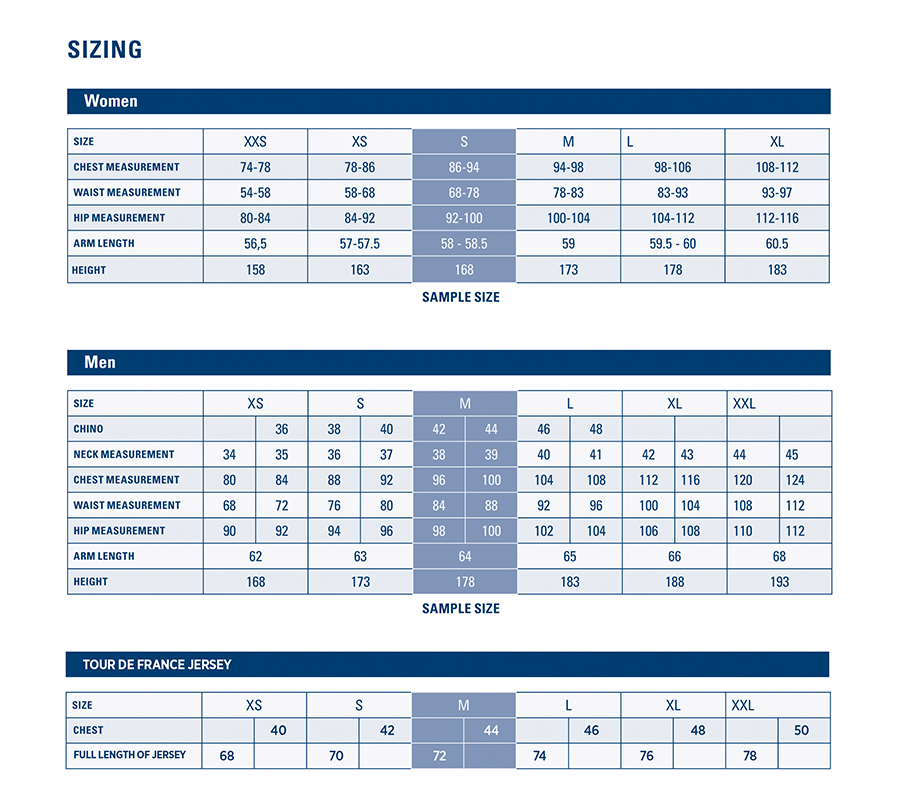 SIZING

Women

| SIZE | XXS | XS | S | M | L | XL |
|---|---|---|---|---|---|---|
| CHEST MEASUREMENT | 74-78 | 78-86 | 86-94 | 94-98 | 98-106 | 108-112 |
| WAIST MEASUREMENT | 54-58 | 58-68 | 68-78 | 78-83 | 83-93 | 93-97 |
| HIP MEASUREMENT | 80-84 | 84-92 | 92-100 | 100-104 | 104-112 | 112-116 |
| ARM LENGTH | 56,5 | 57-57.5 | 58 - 58.5 | 59 | 59.5 - 60 | 60.5 |
| HEIGHT | 158 | 163 | 168 | 173 | 178 | 183 |

SAMPLE SIZE

Men

| SIZE | XS | | S | | M | | L | | XL | | XXL | |
|---|---|---|---|---|---|---|---|---|---|---|---|---|
| CHINO | | 36 | 38 | 40 | 42 | 44 | 46 | 48 | | | | |
| NECK MEASUREMENT | 34 | 35 | 36 | 37 | 38 | 39 | 40 | 41 | 42 | 43 | 44 | 45 |
| CHEST MEASUREMENT | 80 | 84 | 88 | 92 | 96 | 100 | 104 | 108 | 112 | 116 | 120 | 124 |
| WAIST MEASUREMENT | 68 | 72 | 76 | 80 | 84 | 88 | 92 | 96 | 100 | 104 | 108 | 112 |
| HIP MEASUREMENT | 90 | 92 | 94 | 96 | 98 | 100 | 102 | 104 | 106 | 108 | 110 | 112 |
| ARM LENGTH | 62 | | 63 | | 64 | | 65 | | 66 | | 68 | |
| HEIGHT | 168 | | 173 | | 178 | | 183 | | 188 | | 193 | |

SAMPLE SIZE

TOUR DE FRANCE JERSEY

| SIZE | XS | | S | | M | | L | | XL | | XXL | |
|---|---|---|---|---|---|---|---|---|---|---|---|---|
| CHEST | | 40 | | 42 | | 44 | | 46 | | 48 | | 50 |
| FULL LENGTH OF JERSEY | 68 | | 70 | | 72 | | 74 | | 76 | | 78 | |